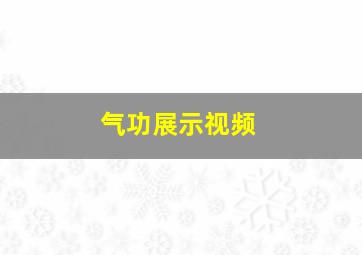 气功展示视频